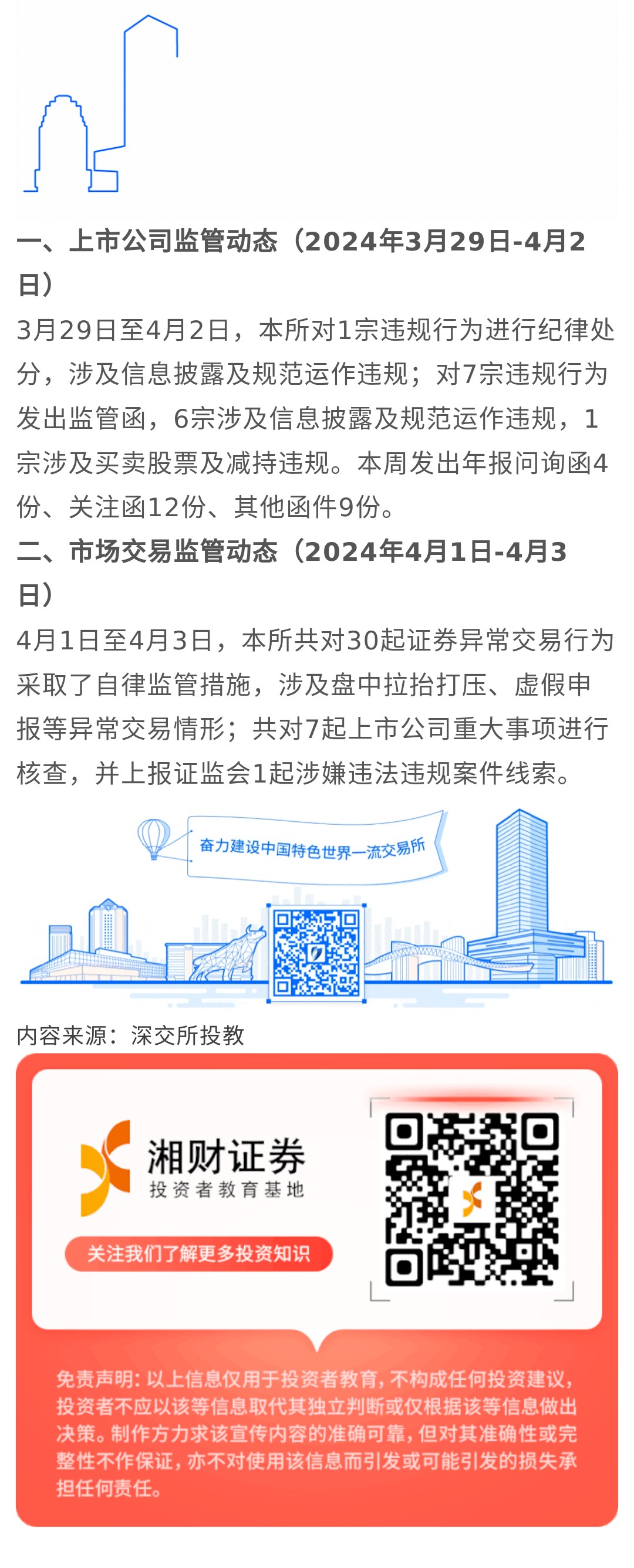 一、上市公司监管动态（2024年3月29日-4月2日）

3月29日至4月2日，本所对1宗违规行为进行纪律处分，涉及信息披露及规范运作违规；对7宗违规行为发出监管函，6宗涉及信息披露及规范运作违规，1宗涉及买卖股票及减持违规。本周发出年报问询函4份、关注函12份、其他函件9份。

二、市场交易监管动态（2024年4月1日-4月3日）

4月1日至4月3日，本所共对30起证券异常交易行为采取了自律监管措施，涉及盘中拉抬打压、虚假申报等异常交易情形；共对7起上市公司重大事项进行核查，并上报证监会1起涉嫌违法违规案件线索。

奋力建设中国特色世界一流交易所

内容来源：深交所投教

湘财证券
投资者教育基地

关注我们了解更多投资知识

免责声明：以上信息仅用于投资者教育，不构成任何投资建议，投资者不应以该等信息取代其独立判断或仅根据该等信息做出决策。制作方力求该宣传内容的准确可靠，但对其准确性或完整性不作保证，亦不对使用该信息而引发或可能引发的损失承担任何责任。